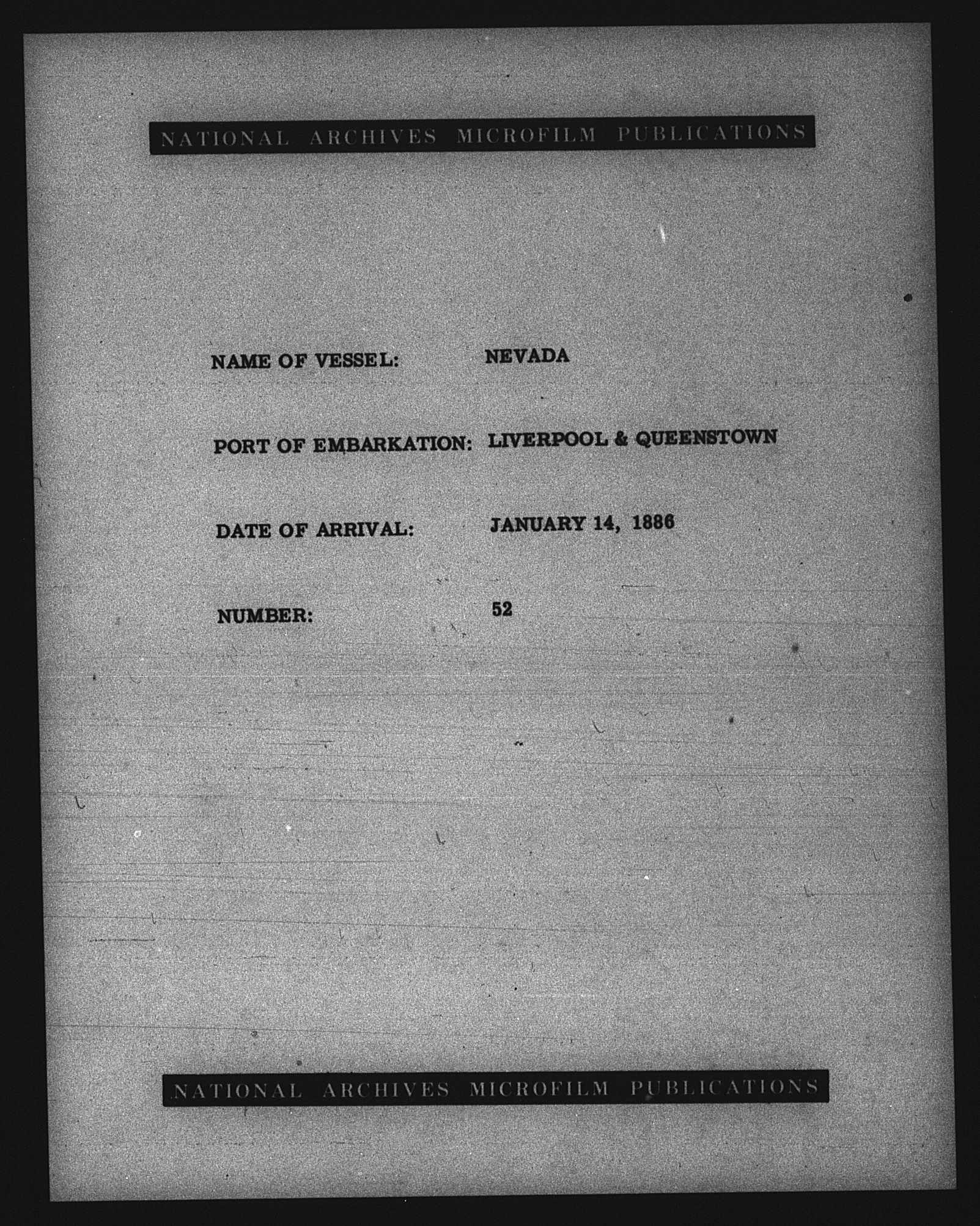 NATIONAL ARCHIVES MICROFILM PUBLICATIONS

NAME OF VESSEL: NEVADA

PORT OF EMBARKATION: LIVERPOOL & QUEENSTOWN

DATE OF ARRIVAL: JANUARY 14, 1886

NUMBER: 52

NATIONAL ARCHIVES MICROFILM PUBLICATIONS